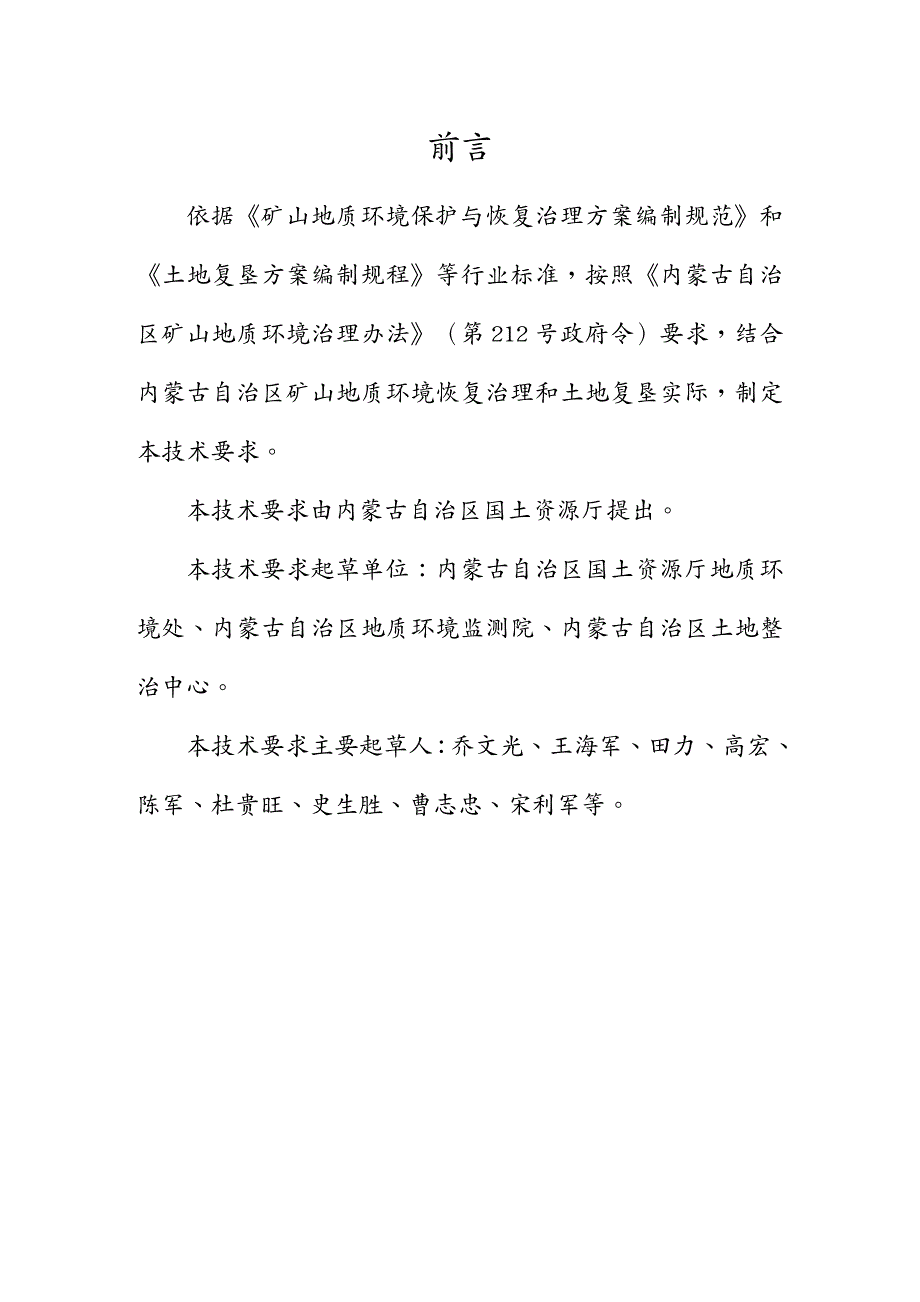 前言

依据《矿山地质环境保护与恢复治理方案编制规范》和《土地复垦方案编制规程》等行业标准，按照《内蒙古自治区矿山地质环境治理办法》（第212号政府令）要求，结合内蒙古自治区矿山地质环境恢复治理和土地复垦实际，制定本技术要求。

本技术要求由内蒙古自治区国土资源厅提出。

本技术要求起草单位：内蒙古自治区国土资源厅地质环境处、内蒙古自治区地质环境监测院、内蒙古自治区土地整治中心。

本技术要求主要起草人：乔文光、王海军、田力、高宏、陈军、杜贵旺、史生胜、曹志忠、宋利军等。